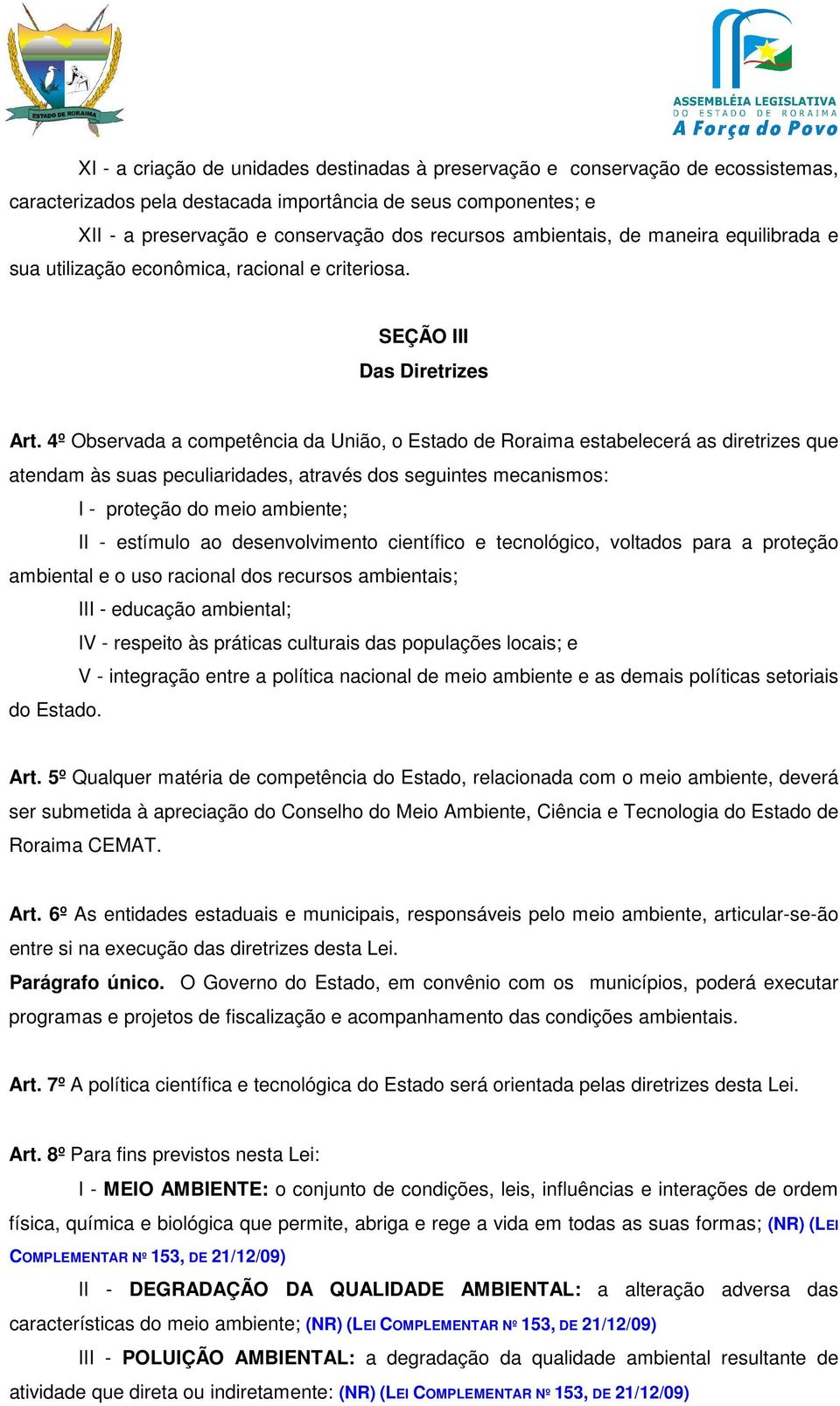 ESTADO DE RORAIMA

ASSEMBLÉIA LEGISLATIVA
DO ESTADO DE RORAIMA
A Força do Povo

XI - a criação de unidades destinadas à preservação e conservação de ecossistemas, caracterizados pela destacada importância de seus componentes; e

XII - a preservação e conservação dos recursos ambientais, de maneira equilibrada e sua utilização econômica, racional e criteriosa.

SEÇÃO III
Das Diretrizes

Art. 4º Observada a competência da União, o Estado de Roraima estabelecerá as diretrizes que atendam às suas peculiaridades, através dos seguintes mecanismos:

I - proteção do meio ambiente;

II - estímulo ao desenvolvimento científico e tecnológico, voltados para a proteção ambiental e o uso racional dos recursos ambientais;

III - educação ambiental;

IV - respeito às práticas culturais das populações locais; e

V - integração entre a política nacional de meio ambiente e as demais políticas setoriais do Estado.

Art. 5º Qualquer matéria de competência do Estado, relacionada com o meio ambiente, deverá ser submetida à apreciação do Conselho do Meio Ambiente, Ciência e Tecnologia do Estado de Roraima CEMAT.

Art. 6º As entidades estaduais e municipais, responsáveis pelo meio ambiente, articular-se-ão entre si na execução das diretrizes desta Lei.

Parágrafo único. O Governo do Estado, em convênio com os municípios, poderá executar programas e projetos de fiscalização e acompanhamento das condições ambientais.

Art. 7º A política científica e tecnológica do Estado será orientada pelas diretrizes desta Lei.

Art. 8º Para fins previstos nesta Lei:

I - MEIO AMBIENTE: o conjunto de condições, leis, influências e interações de ordem física, química e biológica que permite, abriga e rege a vida em todas as suas formas; (NR) (LEI COMPLEMENTAR Nº 153, DE 21/12/09)

II - DEGRADAÇÃO DA QUALIDADE AMBIENTAL: a alteração adversa das características do meio ambiente; (NR) (LEI COMPLEMENTAR Nº 153, DE 21/12/09)

III - POLUIÇÃO AMBIENTAL: a degradação da qualidade ambiental resultante de atividade que direta ou indiretamente: (NR) (LEI COMPLEMENTAR Nº 153, DE 21/12/09)